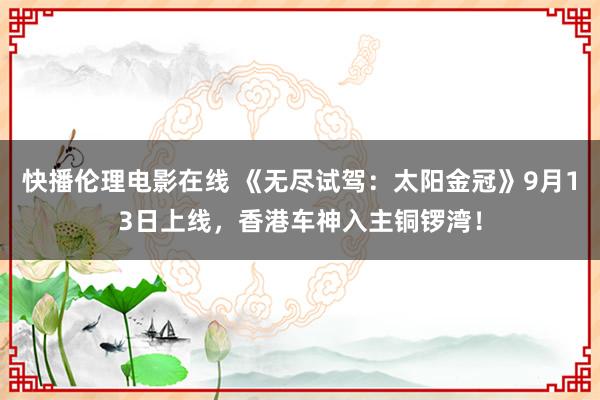 快播伦理电影在线 《无尽试驾：太阳金冠》9月13日上线，香港车神入主铜锣湾！